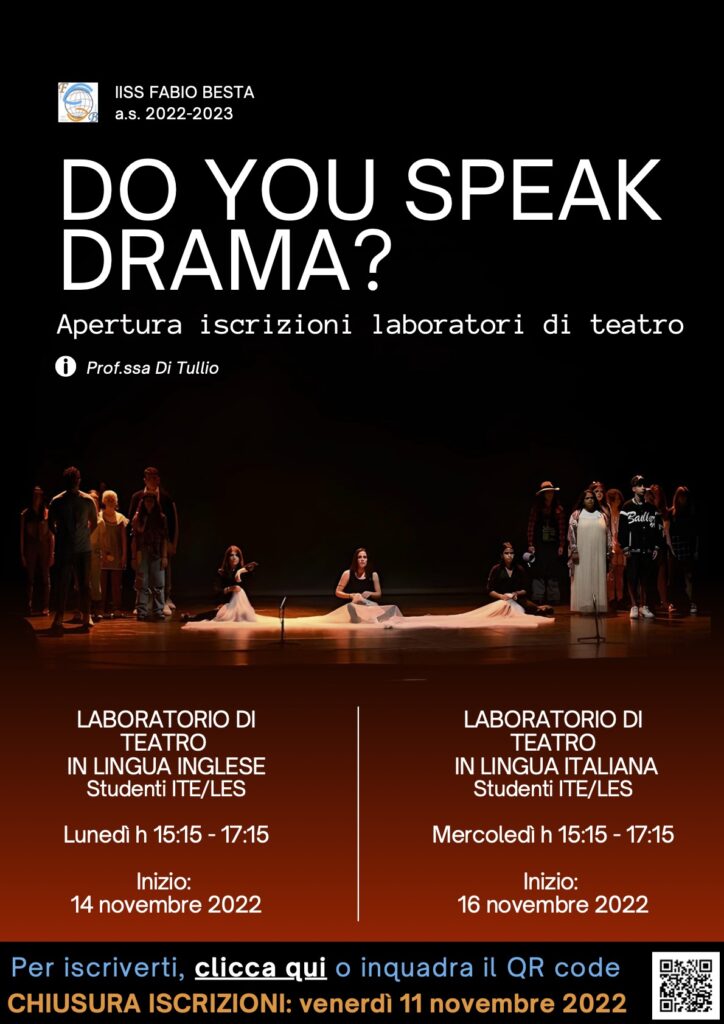 IISS FABIO BESTA
a.s. 2022-2023

DO YOU SPEAK DRAMA?

Apertura iscrizioni laboratori di teatro

Prof.ssa Di Tullio

LABORATORIO DI TEATRO IN LINGUA INGLESE
Studenti ITE/LES

Lunedì h 15:15 - 17:15

Inizio:
14 novembre 2022

LABORATORIO DI TEATRO IN LINGUA ITALIANA
Studenti ITE/LES

Mercoledì h 15:15 - 17:15

Inizio:
16 novembre 2022

Per iscriverti, clicca qui o inquadra il QR code
CHIUSURA ISCRIZIONI: venerdì 11 novembre 2022